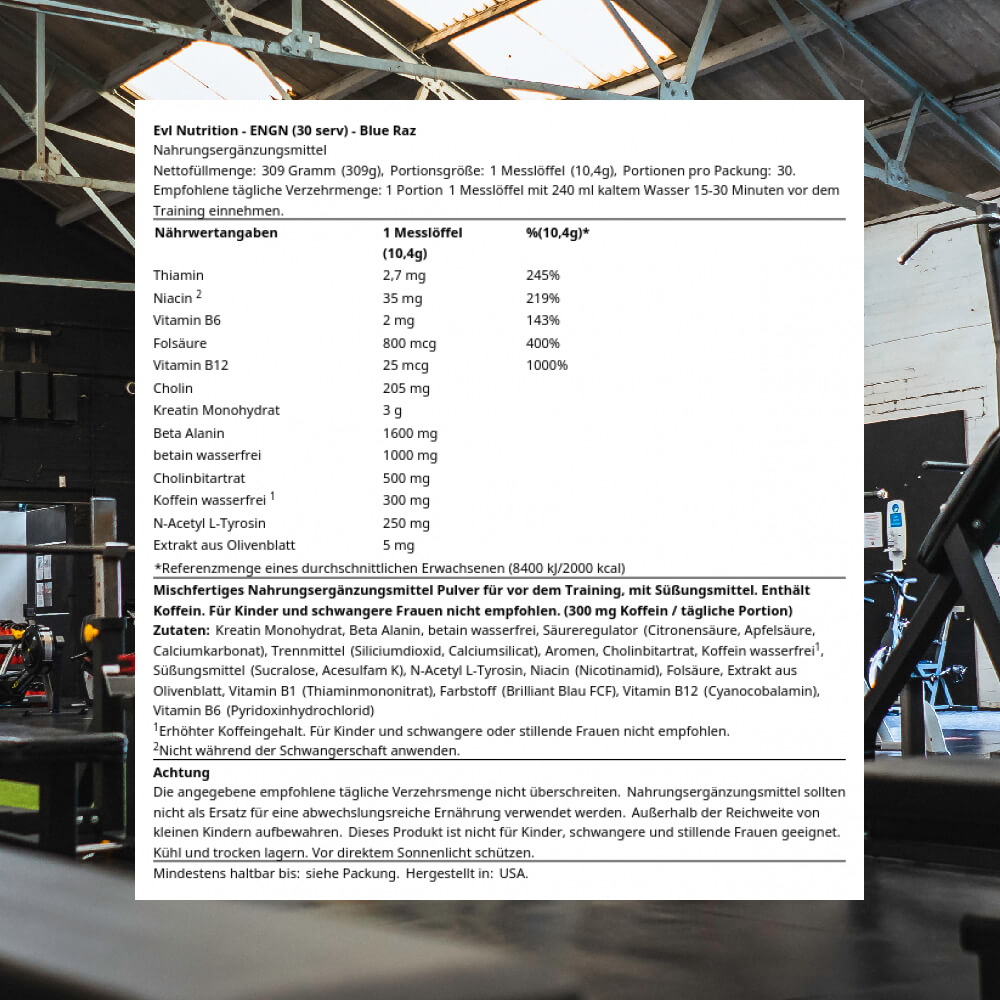 Evl Nutrition - ENGN (30 serv) - Blue Raz
Nahrungsergänzungsmittel
Nettofüllmenge: 309 Gramm (309g), Portionsgröße: 1 Messlöffel (10,4g), Portionen pro Packung: 30.
Empfohlene tägliche Verzehrmenge: 1 Portion 1 Messlöffel mit 240 ml kaltem Wasser 15-30 Minuten vor dem Training einnehmen.

| Nährwertangaben | 1 Messlöffel (10,4g) | %(10,4g)* |
|---|---|---|
| Thiamin | 2,7 mg | 245% |
| Niacin $^2$ | 35 mg | 219% |
| Vitamin B6 | 2 mg | 143% |
| Folsäure | 800 mcg | 400% |
| Vitamin B12 | 25 mcg | 1000% |
| Cholin | 205 mg | |
| Kreatin Monohydrat | 3 g | |
| Beta Alanin | 1600 mg | |
| betain wasserfrei | 1000 mg | |
| Cholinbitartrat | 500 mg | |
| Koffein wasserfrei $^1$ | 300 mg | |
| N-Acetyl L-Tyrosin | 250 mg | |
| Extrakt aus Olivenblatt | 5 mg | |

*Referenzmenge eines durchschnittlichen Erwachsenen (8400 kJ/2000 kcal)

Mischfertiges Nahrungsergänzungsmittel Pulver für vor dem Training, mit Süßungsmittel. Enthält Koffein. Für Kinder und schwangere Frauen nicht empfohlen. (300 mg Koffein / tägliche Portion)
Zutaten: Kreatin Monohydrat, Beta Alanin, betain wasserfrei, Säureregulator (Citronensäure, Apfelsäure, Calciumkarbonat), Trennmittel (Siliciumdioxid, Calciumsilicat), Aromen, Cholinbitartrat, Koffein wasserfrei$^1$, Süßungsmittel (Sucralose, Acesulfam K), N-Acetyl L-Tyrosin, Niacin (Nicotinamid), Folsäure, Extrakt aus Olivenblatt, Vitamin B1 (Thiaminmononitrat), Farbstoff (Brilliant Blau FCF), Vitamin B12 (Cyanocobalamin), Vitamin B6 (Pyridoxinhydrochlorid)
$^1$Erhöhter Koffeingehalt. Für Kinder und schwangere oder stillende Frauen nicht empfohlen.
$^2$Nicht während der Schwangerschaft anwenden.

Achtung
Die angegebene empfohlene tägliche Verzehrsmenge nicht überschreiten. Nahrungsergänzungsmittel sollten nicht als Ersatz für eine abwechslungsreiche Ernährung verwendet werden. Außerhalb der Reichweite von kleinen Kindern aufbewahren. Dieses Produkt ist nicht für Kinder, schwangere und stillende Frauen geeignet. Kühl und trocken lagern. Vor direktem Sonnenlicht schützen.

Mindestens haltbar bis: siehe Packung. Hergestellt in: USA.